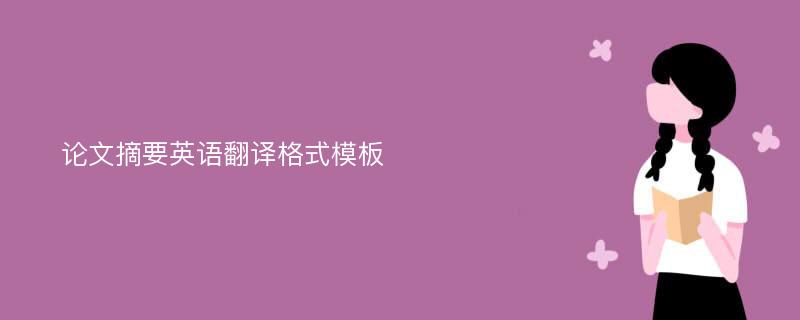 论文摘要英语翻译格式模板